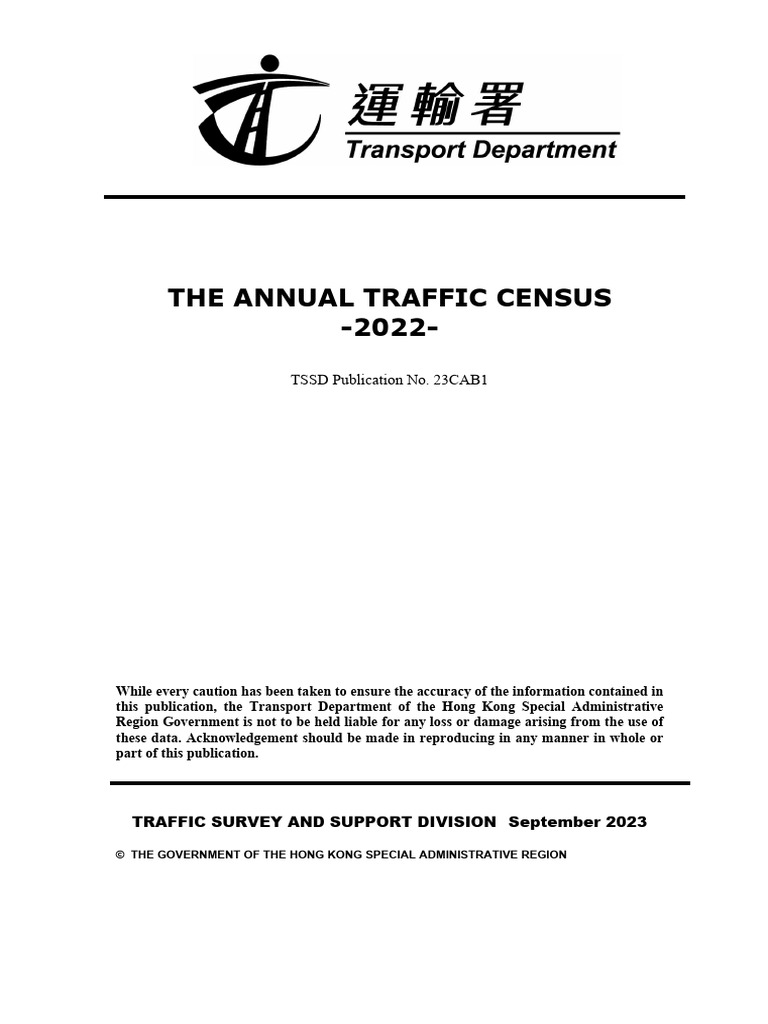 運輸署
Transport Department

THE ANNUAL TRAFFIC CENSUS
-2022-

TSSD Publication No. 23CAB1

While every caution has been taken to ensure the accuracy of the information contained in this publication, the Transport Department of the Hong Kong Special Administrative Region Government is not to be held liable for any loss or damage arising from the use of these data. Acknowledgement should be made in reproducing in any manner in whole or part of this publication.

TRAFFIC SURVEY AND SUPPORT DIVISION September 2023

© THE GOVERNMENT OF THE HONG KONG SPECIAL ADMINISTRATIVE REGION